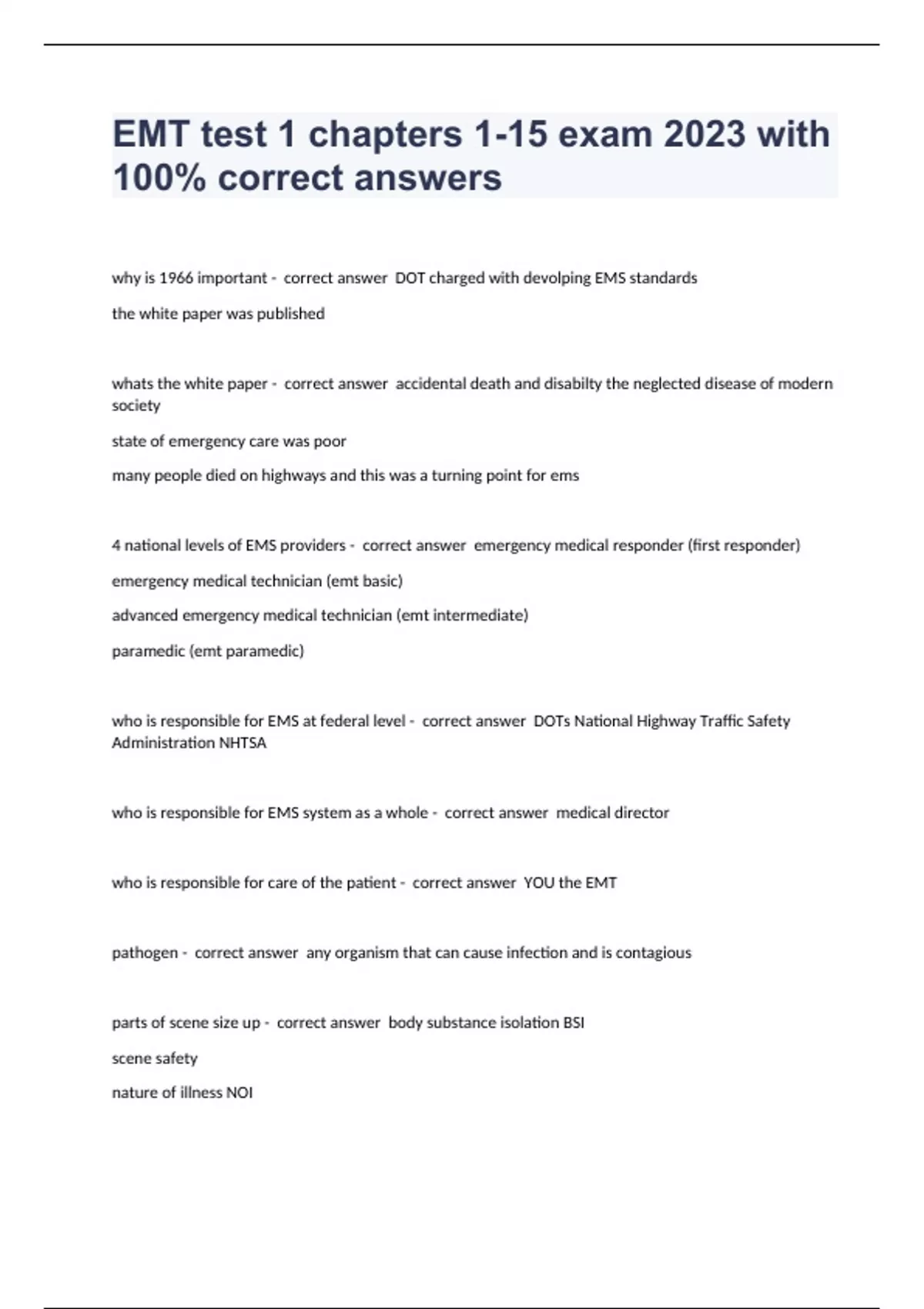 EMT test 1 chapters 1-15 exam 2023 with 100% correct answers

why is 1966 important - correct answer DOT charged with devolping EMS standards

the white paper was published

whats the white paper - correct answer accidental death and disabilty the neglected disease of modern society

state of emergency care was poor

many people died on highways and this was a turning point for ems

4 national levels of EMS providers - correct answer emergency medical responder (first responder)

emergency medical technician (emt basic)

advanced emergency medical technician (emt intermediate)

paramedic (emt paramedic)

who is responsible for EMS at federal level - correct answer DOTs National Highway Traffic Safety Administration NHTSA

who is responsible for EMS system as a whole - correct answer medical director

who is responsible for care of the patient - correct answer YOU the EMT

pathogen - correct answer any organism that can cause infection and is contagious

parts of scene size up - correct answer body substance isolation BSI

scene safety

nature of illness NOI